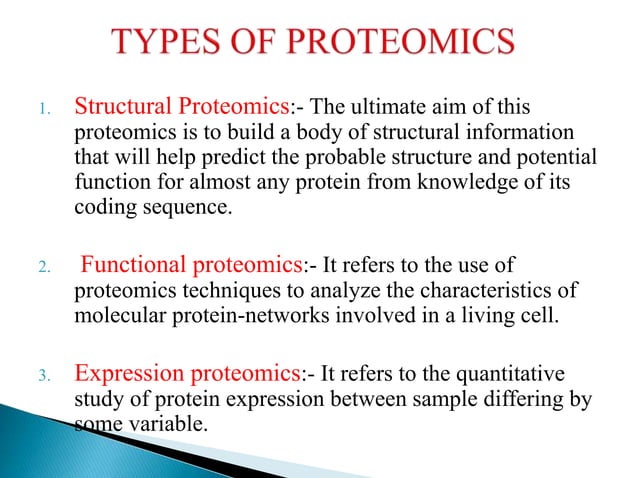 TYPES OF PROTEOMICS

1. Structural Proteomics:- The ultimate aim of this proteomics is to build a body of structural information that will help predict the probable structure and potential function for almost any protein from knowledge of its coding sequence.

2. Functional proteomics:- It refers to the use of proteomics techniques to analyze the characteristics of molecular protein-networks involved in a living cell.

3. Expression proteomics:- It refers to the quantitative study of protein expression between sample differing by some variable.